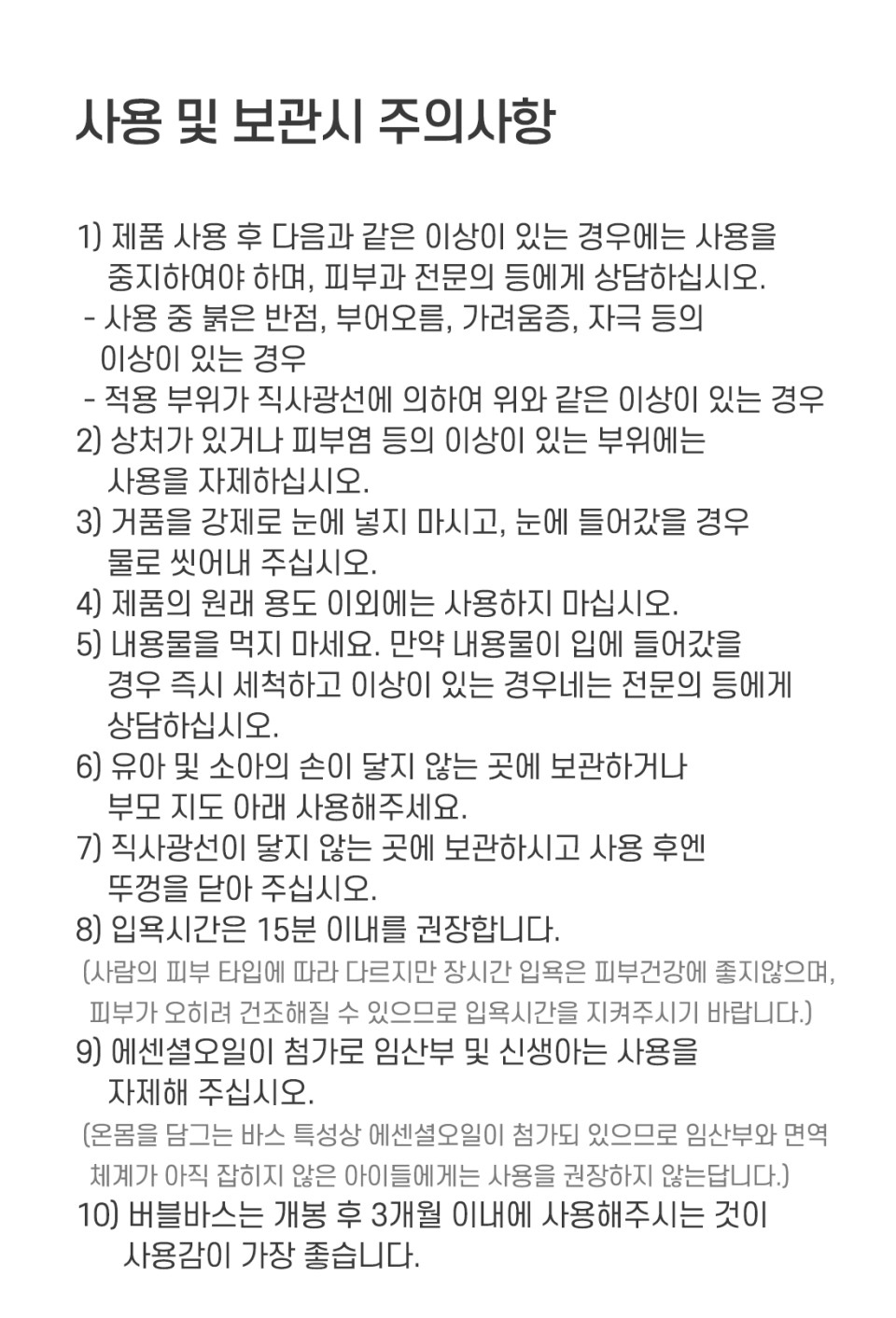 사용 및 보관시 주의사항

1) 제품 사용 후 다음과 같은 이상이 있는 경우에는 사용을 중지하여야 하며, 피부과 전문의 등에게 상담하십시오.
- 사용 중 붉은 반점, 부어오름, 가려움증, 자극 등의 이상이 있는 경우
- 적용 부위가 직사광선에 의하여 위와 같은 이상이 있는 경우
2) 상처가 있거나 피부염 등의 이상이 있는 부위에는 사용을 자제하십시오.
3) 거품을 강제로 눈에 넣지 마시고, 눈에 들어갔을 경우 물로 씻어내 주십시오.
4) 제품의 원래 용도 이외에는 사용하지 마십시오.
5) 내용물을 먹지 마세요. 만약 내용물이 입에 들어갔을 경우 즉시 세척하고 이상이 있는 경우네는 전문의 등에게 상담하십시오.
6) 유아 및 소아의 손이 닿지 않는 곳에 보관하거나 부모 지도 아래 사용해주세요.
7) 직사광선이 닿지 않는 곳에 보관하시고 사용 후엔 뚜껑을 닫아 주십시오.
8) 입욕시간은 15분 이내를 권장합니다.
(사람의 피부 타입에 따라 다르지만 장시간 입욕은 피부건강에 좋지않으며, 피부가 오히려 건조해질 수 있으므로 입욕시간을 지켜주시기 바랍니다.)
9) 에센셜오일이 첨가로 임산부 및 신생아는 사용을 자제해 주십시오.
(온몸을 담그는 바스 특성상 에센셜오일이 첨가되 있으므로 임산부와 면역 체계가 아직 잡히지 않은 아이들에게는 사용을 권장하지 않는답니다.)
10) 버블바스는 개봉 후 3개월 이내에 사용해주시는 것이 사용감이 가장 좋습니다.